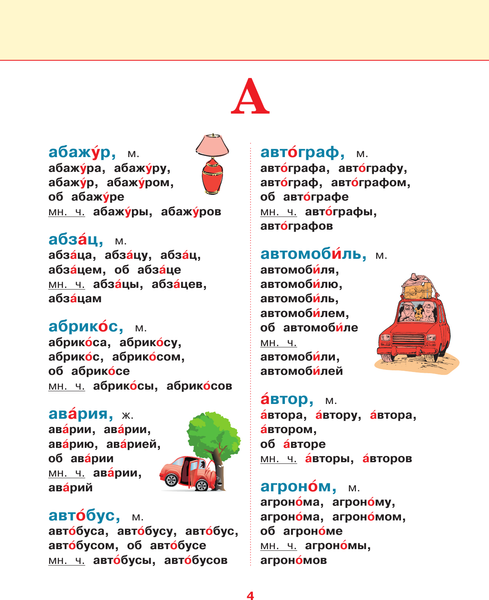 А

абажу́р, м.
абажу́ра, абажу́ру, абажу́р, абажу́ром, об абажу́ре
мн. ч. абажу́ры, абажу́ров

абза́ц, м.
абза́ца, абза́цу, абза́ц, абза́цем, об абза́це
мн. ч. абза́цы, абза́цев, абза́цам

абрико́с, м.
абрико́са, абрико́су, абрико́с, абрико́сом, об абрико́се
мн. ч. абрико́сы, абрико́сов

ава́рия, ж.
ава́рии, ава́рии, ава́рию, ава́рией, об ава́рии
мн. ч. ава́рии, ава́рий

авто́бус, м.
авто́буса, авто́бусу, авто́бус, авто́бусом, об авто́бусе
мн. ч. авто́бусы, авто́бусов

авто́граф, м.
авто́графа, авто́графу, авто́граф, авто́графом, об авто́графе
мн. ч. авто́графы, авто́графов

автомоби́ль, м.
автомоби́ля, автомоби́лю, автомоби́ль, автомоби́лем, об автомоби́ле
мн. ч. автомоби́ли, автомоби́лей

а́втор, м.
а́втора, а́втору, а́втора, а́втором, об а́вторе
мн. ч. а́вторы, а́второв

агроно́м, м.
агроно́ма, агроно́му, агроно́ма, агроно́мом, об агроно́ме
мн. ч. агроно́мы, агроно́мов

4